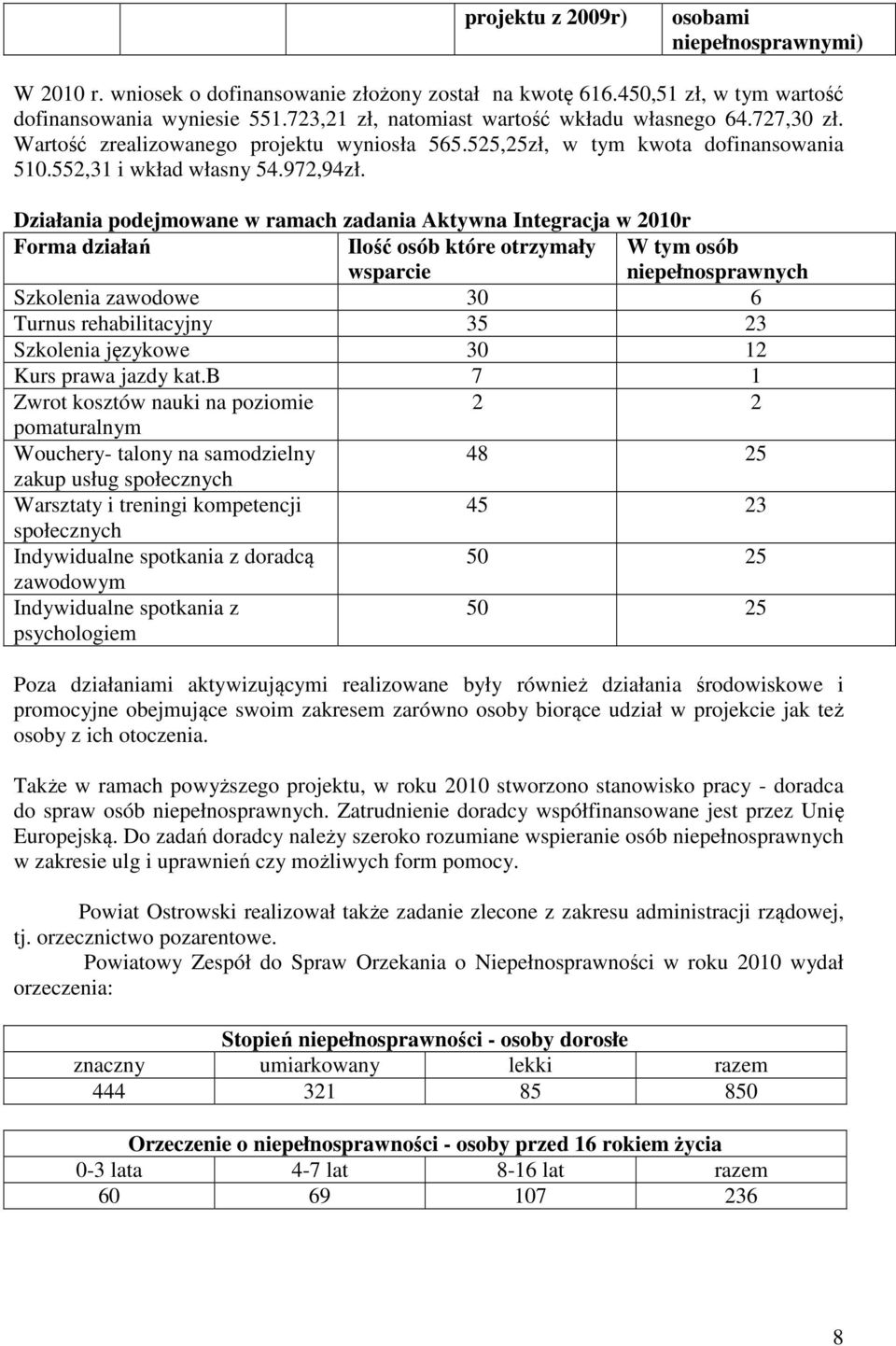 | | | | projektu z 2009r) | osobami niepełnosprawnymi) |
|---|---|---|---|---|

W 2010 r. wniosek o dofinansowanie złożony został na kwotę 616.450,51 zł, w tym wartość dofinansowania wyniesie 551.723,21 zł, natomiast wartość wkładu własnego 64.727,30 zł. Wartość zrealizowanego projektu wyniosła 565.525,25zł, w tym kwota dofinansowania 510.552,31 i wkład własny 54.972,94zł.

Działania podejmowane w ramach zadania Aktywna Integracja w 2010r

| Forma działań | Ilość osób które otrzymały wsparcie | W tym osób niepełnosprawnych |
|---|---|---|
| Szkolenia zawodowe | 30 | 6 |
| Turnus rehabilitacyjny | 35 | 23 |
| Szkolenia językowe | 30 | 12 |
| Kurs prawa jazdy kat.B | 7 | 1 |
| Zwrot kosztów nauki na poziomie pomaturalnym | 2 | 2 |
| Wouchery- talony na samodzielny zakup usług społecznych | 48 | 25 |
| Warsztaty i treningi kompetencji społecznych | 45 | 23 |
| Indywidualne spotkania z doradcą zawodowym | 50 | 25 |
| Indywidualne spotkania z psychologiem | 50 | 25 |

Poza działaniami aktywizującymi realizowane były również działania środowiskowe i promocyjne obejmujące swoim zakresem zarówno osoby biorące udział w projekcie jak też osoby z ich otoczenia.

Także w ramach powyższego projektu, w roku 2010 stworzono stanowisko pracy - doradca do spraw osób niepełnosprawnych. Zatrudnienie doradcy współfinansowane jest przez Unię Europejską. Do zadań doradcy należy szeroko rozumiane wspieranie osób niepełnosprawnych w zakresie ulg i uprawnień czy możliwych form pomocy.

Powiat Ostrowski realizował także zadanie zlecone z zakresu administracji rządowej, tj. orzecznictwo pozarentowe.

Powiatowy Zespół do Spraw Orzekania o Niepełnosprawności w roku 2010 wydał orzeczenia:

| Stopień niepełnosprawności - osoby dorosłe | | | |
|---|---|---|---|
| znaczny | umiarkowany | lekki | razem |
| 444 | 321 | 85 | 850 |

| Orzeczenie o niepełnosprawności - osoby przed 16 rokiem życia | | | |
|---|---|---|---|
| 0-3 lata | 4-7 lat | 8-16 lat | razem |
| 60 | 69 | 107 | 236 |

8